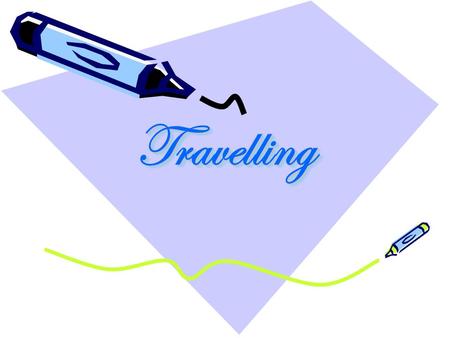 Travelling